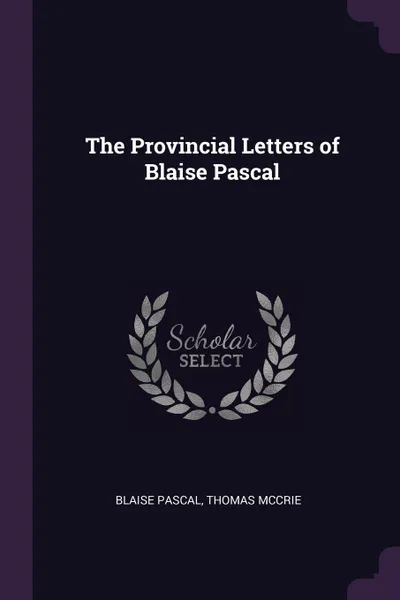 The Provincial Letters of Blaise Pascal

Scholar
SELECT

BLAISE PASCAL, THOMAS MCCRIE